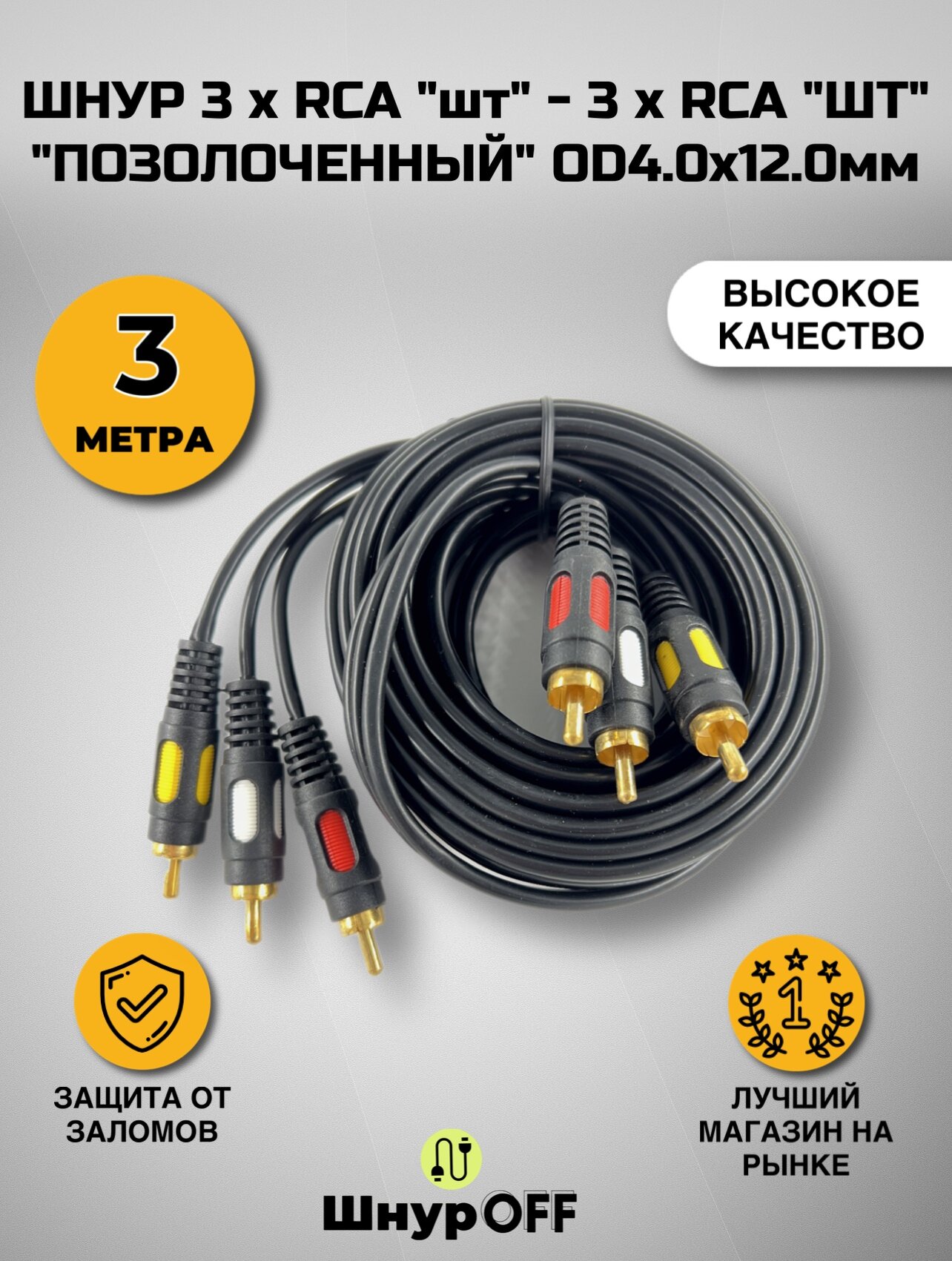 ШНУР 3 x RCA "шт" - 3 x RCA "ШТ" "ПОЗОЛОЧЕННЫЙ" OD4.0x12.0мм

3
МЕТРА

ВЫСОКОЕ КАЧЕСТВО

ЗАЩИТА ОТ ЗАЛОМОВ

1

ЛУЧШИЙ МАГАЗИН НА РЫНКЕ

ШнурOFF